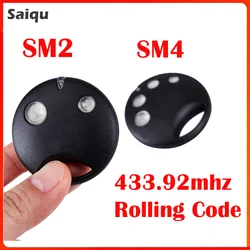 Saiqu

SM2

SM4

433.92mhz
Rolling Code